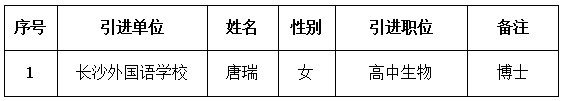 | 序号 | 引进单位 | 姓名 | 性别 | 引进职位 | 备注 |
|---|---|---|---|---|---|
| 1 | 长沙外国语学校 | 唐瑞 | 女 | 高中生物 | 博士 |